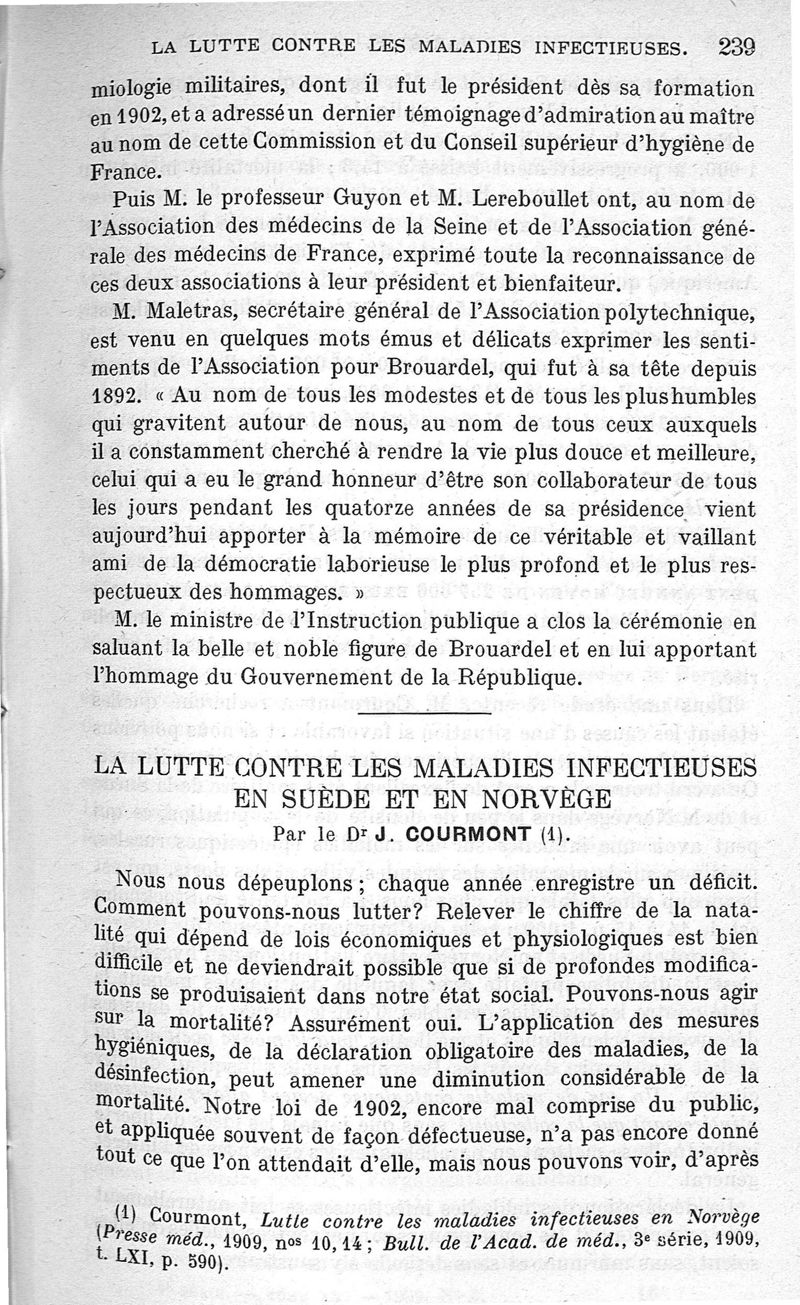 LA LUTTE CONTRE LES MALADIES INFECTIEUSES. 239

miologie militaires, dont il fut le président dès sa formation en 1902, et a adressé un dernier témoignage d'admiration au maître au nom de cette Commission et du Conseil supérieur d'hygiène de France.

Puis M. le professeur Guyon et M. Lereboullet ont, au nom de l'Association des médecins de la Seine et de l'Association générale des médecins de France, exprimé toute la reconnaissance de ces deux associations à leur président et bienfaiteur.

M. Maletras, secrétaire général de l'Association polytechnique, est venu en quelques mots émus et délicats exprimer les sentiments de l'Association pour Brouardel, qui fut à sa tête depuis 1892. « Au nom de tous les modestes et de tous les plus humbles qui gravitent autour de nous, au nom de tous ceux auxquels il a constamment cherché à rendre la vie plus douce et meilleure, celui qui a eu le grand honneur d'être son collaborateur de tous les jours pendant les quatorze années de sa présidence vient aujourd'hui apporter à la mémoire de ce véritable et vaillant ami de la démocratie laborieuse le plus profond et le plus respectueux des hommages. »

M. le ministre de l'Instruction publique a clos la cérémonie en saluant la belle et noble figure de Brouardel et en lui apportant l'hommage du Gouvernement de la République.

LA LUTTE CONTRE LES MALADIES INFECTIEUSES EN SUÈDE ET EN NORVÈGE

Par le Dr J. COURMONT (1).

Nous nous dépeuplons ; chaque année enregistre un déficit. Comment pouvons-nous lutter? Relever le chiffre de la natalité qui dépend de lois économiques et physiologiques est bien difficile et ne deviendrait possible que si de profondes modifications se produisaient dans notre état social. Pouvons-nous agir sur la mortalité? Assurément oui. L'application des mesures hygiéniques, de la déclaration obligatoire des maladies, de la désinfection, peut amener une diminution considérable de la mortalité. Notre loi de 1902, encore mal comprise du public, et appliquée souvent de façon défectueuse, n'a pas encore donné tout ce que l'on attendait d'elle, mais nous pouvons voir, d'après

(1) Courmont, Lutte contre les maladies infectieuses en Norvège (Presse méd., 1909, nos 10, 14 ; Bull. de l'Acad. de méd., 3e série, 1909, t. LXI, p. 590).